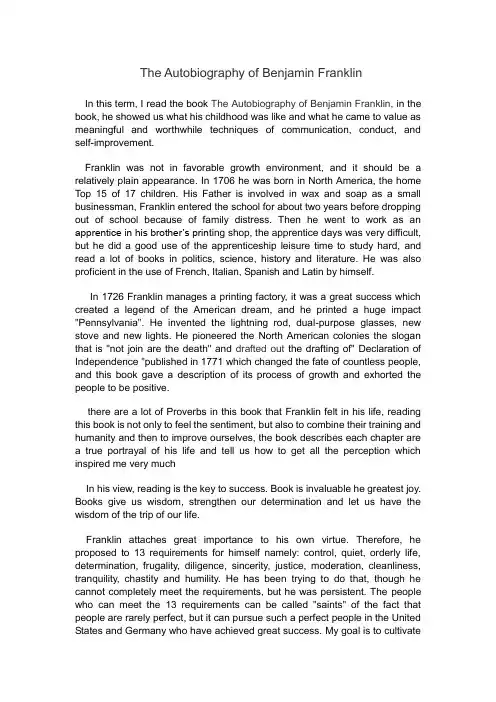 The Autobiography of Benjamin Franklin

In this term, I read the book The Autobiography of Benjamin Franklin, in the book, he showed us what his childhood was like and what he came to value as meaningful and worthwhile techniques of communication, conduct, and self-improvement.

Franklin was not in favorable growth environment, and it should be a relatively plain appearance. In 1706 he was born in North America, the home Top 15 of 17 children. His Father is involved in wax and soap as a small businessman, Franklin entered the school for about two years before dropping out of school because of family distress. Then he went to work as an apprentice in his brother's printing shop, the apprentice days was very difficult, but he did a good use of the apprenticeship leisure time to study hard, and read a lot of books in politics, science, history and literature. He was also proficient in the use of French, Italian, Spanish and Latin by himself.

In 1726 Franklin manages a printing factory, it was a great success which created a legend of the American dream, and he printed a huge impact "Pennsylvania". He invented the lightning rod, dual-purpose glasses, new stove and new lights. He pioneered the North American colonies the slogan that is "not join are the death" and drafted out the drafting of" Declaration of Independence "published in 1771 which changed the fate of countless people, and this book gave a description of its process of growth and exhorted the people to be positive.

there are a lot of Proverbs in this book that Franklin felt in his life, reading this book is not only to feel the sentiment, but also to combine their training and humanity and then to improve ourselves, the book describes each chapter are a true portrayal of his life and tell us how to get all the perception which inspired me very much

In his view, reading is the key to success. Book is invaluable he greatest joy. Books give us wisdom, strengthen our determination and let us have the wisdom of the trip of our life.

Franklin attaches great importance to his own virtue. Therefore, he proposed to 13 requirements for himself namely: control, quiet, orderly life, determination, frugality, diligence, sincerity, justice, moderation, cleanliness, tranquility, chastity and humility. He has been trying to do that, though he cannot completely meet the requirements, but he was persistent. The people who can meet the 13 requirements can be called "saints" of the fact that people are rarely perfect, but it can pursue such a perfect people in the United States and Germany who have achieved great success. My goal is to cultivate